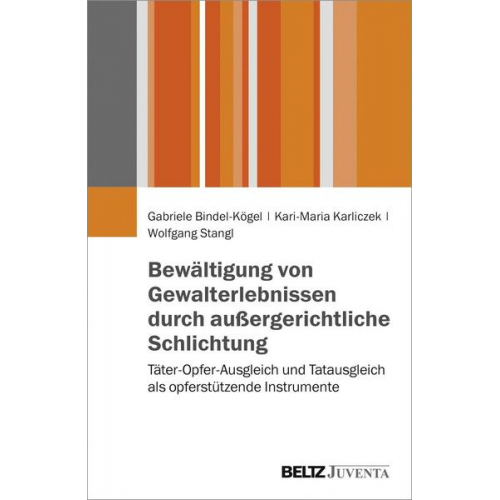 Gabriele Bindel-Kögel | Kari-Maria Karliczek | Wolfgang Stangl

Bewältigung von Gewalterlebnissen durch außergerichtliche Schlichtung

Täter-Opfer-Ausgleich und Tatausgleich als opferstützende Instrumente

BELTZ JUVENTA